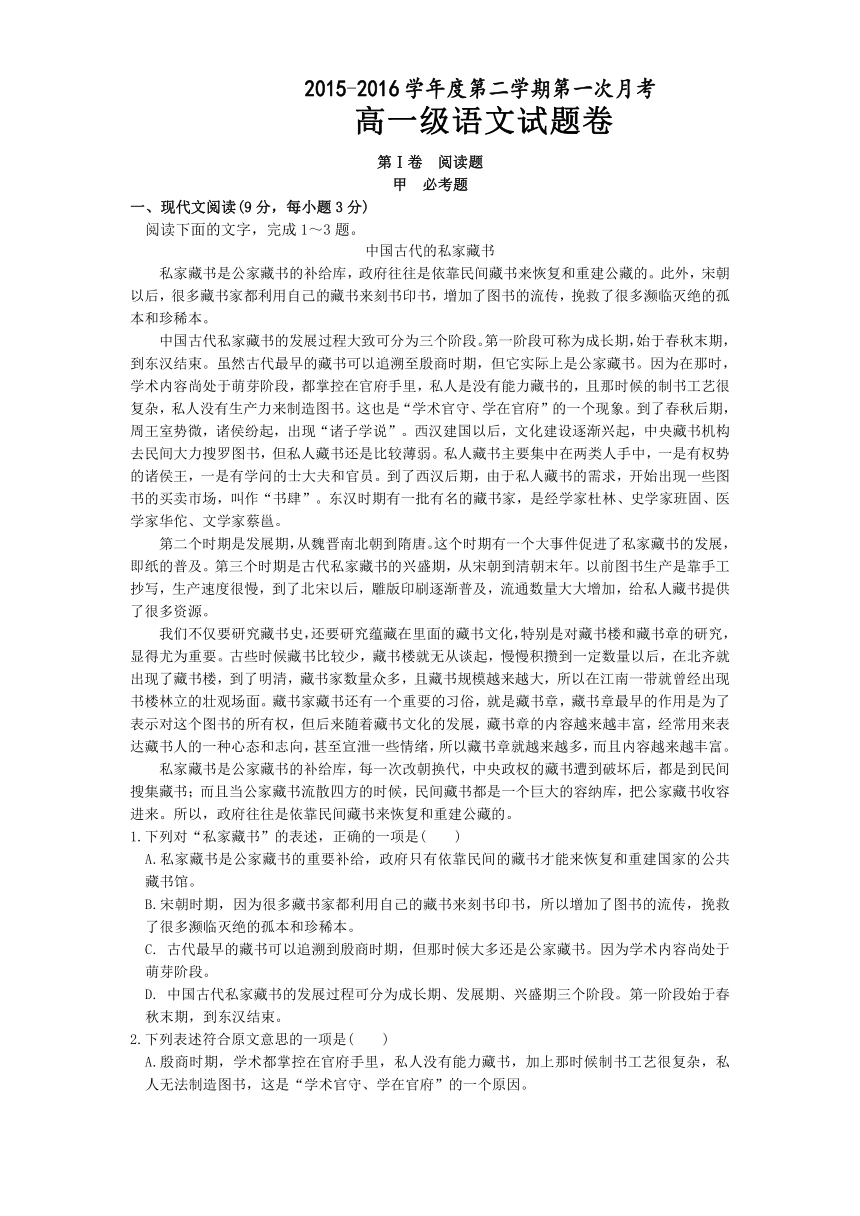 2015-2016 学年度第二学期第一次月考
高一级语文试题卷

第Ⅰ卷 阅读题
甲 必考题

一、现代文阅读(9 分，每小题 3 分)
阅读下面的文字，完成 1～3 题。

中国古代的私家藏书

私家藏书是公家藏书的补给库，政府往往是依靠民间藏书来恢复和重建公藏的。此外，宋朝以后，很多藏书家都利用自己的藏书来刻书印书，增加了图书的流传，挽救了很多濒临灭绝的孤本和珍稀本。

中国古代私家藏书的发展过程大致可分为三个阶段。第一阶段可称为成长期，始于春秋末期，到东汉结束。虽然古代最早的藏书可以追溯至殷商时期，但它实际上是公家藏书。因为在那时，学术内容尚处于萌芽阶段，都掌控在官府手里，私人是没有能力藏书的，且那时候的制书工艺很复杂，私人没有生产力来制造图书。这也是“学术官守、学在官府”的一个现象。到了春秋后期，周王室势微，诸侯纷起，出现“诸子学说”。西汉建国以后，文化建设逐渐兴起，中央藏书机构去民间大力搜罗图书，但私人藏书还是比较薄弱。私人藏书主要集中在两类人手中，一是有权势的诸侯王，一是有学问的士大夫和官员。到了西汉后期，由于私人藏书的需求，开始出现一些图书的买卖市场，叫作“书肆”。东汉时期有一批有名的藏书家，是经学家杜林、史学家班固、医学家华佗、文学家蔡邕。

第二个时期是发展期，从魏晋南北朝到隋唐。这个时期有一个大事件促进了私家藏书的发展，即纸的普及。第三个时期是古代私家藏书的兴盛期，从宋朝到清朝末年。以前图书生产是靠手工抄写，生产速度很慢，到了北宋以后，雕版印刷逐渐普及，流通数量大大增加，给私人藏书提供了很多资源。

我们不仅要研究藏书史，还要研究蕴藏在里面的藏书文化，特别是对藏书楼和藏书章的研究，显得尤为重要。古些时候藏书比较少，藏书楼就无从谈起，慢慢积攒到一定数量以后，在北齐就出现了藏书楼，到了明清，藏书家数量众多，且藏书规模越来越大，所以在江南一带就曾经出现书楼林立的壮观场面。藏书家藏书还有一个重要的习俗，就是藏书章，藏书章最早的作用是为了表示对这个图书的所有权，但后来随着藏书文化的发展，藏书章的内容越来越丰富，经常用来表达藏书人的一种心态和志向，甚至宣泄一些情绪，所以藏书章就越来越多，而且内容越来越丰富。

私家藏书是公家藏书的补给库，每一次改朝换代，中央政权的藏书遭到破坏后，都是到民间搜集藏书；而且当公家藏书流散四方的时候，民间藏书都是一个巨大的容纳库，把公家藏书收容进来。所以，政府往往是依靠民间藏书来恢复和重建公藏的。

1.下列对“私家藏书”的表述，正确的一项是(　　)
A.私家藏书是公家藏书的重要补给，政府只有依靠民间的藏书才能来恢复和重建国家的公共藏书馆。
B.宋朝时期，因为很多藏书家都利用自己的藏书来刻书印书，所以增加了图书的流传，挽救了很多濒临灭绝的孤本和珍稀本。
C. 古代最早的藏书可以追溯到殷商时期，但那时候大多还是公家藏书。因为学术内容尚处于萌芽阶段。
D. 中国古代私家藏书的发展过程可分为成长期、发展期、兴盛期三个阶段。第一阶段始于春秋末期，到东汉结束。

2.下列表述符合原文意思的一项是(　　)
A.殷商时期，学术都掌控在官府手里，私人没有能力藏书，加上那时候制书工艺很复杂，私人无法制造图书，这是“学术官守、学在官府”的一个原因。